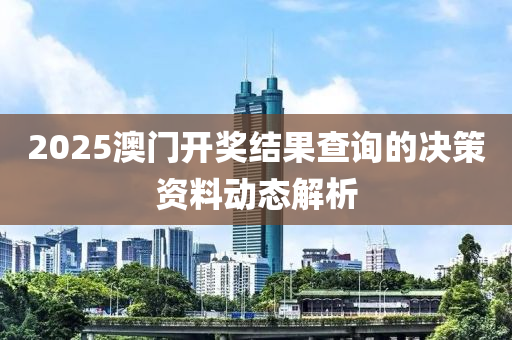 2025澳门开奖结果查询的决策资料动态解析